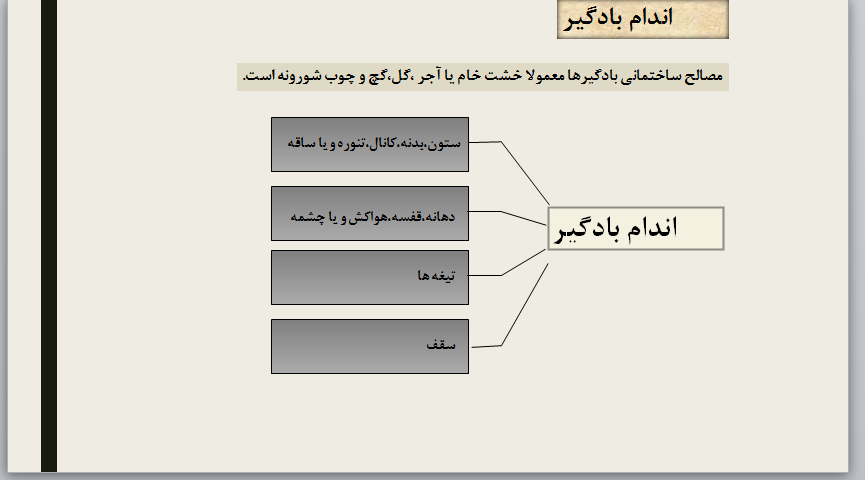 اندام بادگیر

مصالح ساختمانی بادگیرها معمولا خشت خام یا آجر ،گل،گچ و چوب شورونه است.

اندام بادگیر

ستون،بدنه،کانال،تنوره و یا ساقه

دهانه،قفسه،هواکش و یا چشمه

تیغه ها

سقف